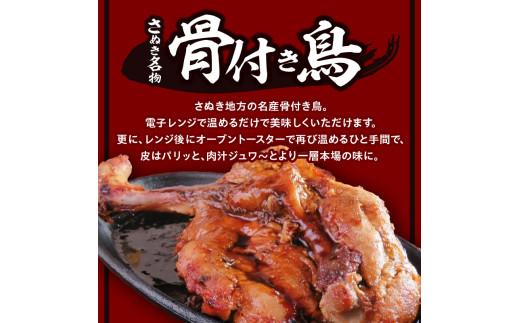 さぬき名物
骨付き鳥

さぬき地方の名産骨付き鳥。
電子レンジで温めるだけで美味しくいただけます。
更に、レンジ後にオーブントースターで再び温めるひと手間で、
皮はパリッと、肉汁ジュワ〜とより一層本場の味に。